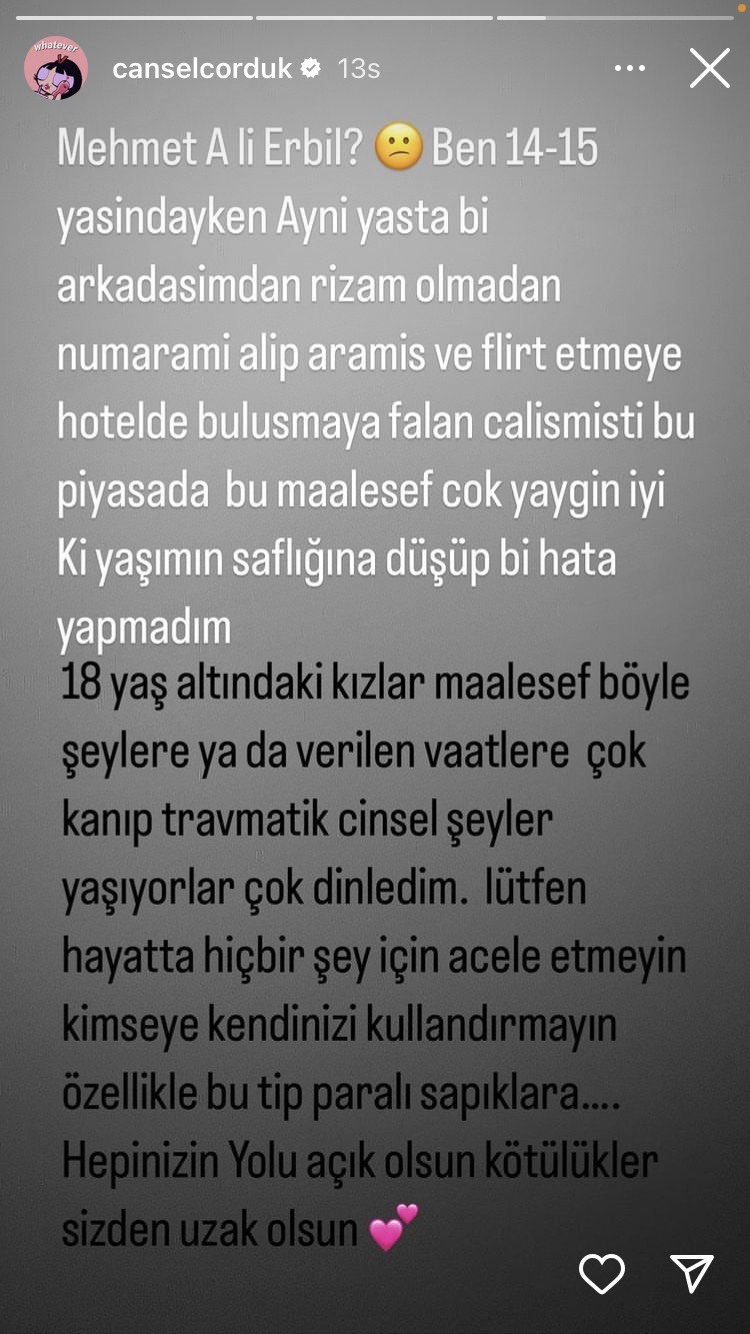 whatever

canselcorduk 13s

Mehmet A li Erbil? 😕 Ben 14-15 yasindayken Ayni yasta bi arkadasimdan rizam olmadan numarami alip aramis ve flirt etmeye hotelde bulusmaya falan calismisti bu piyasada bu maalesef cok yaygin iyi Ki yaşımın saflığına düşüp bi hata yapmadım

18 yaş altındaki kızlar maalesef böyle şeylere ya da verilen vaatlere çok kanıp travmatik cinsel şeyler yaşıyorlar çok dinledim. lütfen hayatta hiçbir şey için acele etmeyin kimseye kendinizi kullandırmayın özellikle bu tip paralı sapıklara.... Hepinizin Yolu açık olsun kötülükler sizden uzak olsun 💕